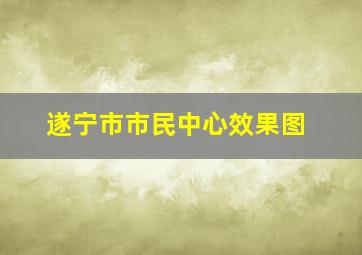 遂宁市市民中心效果图